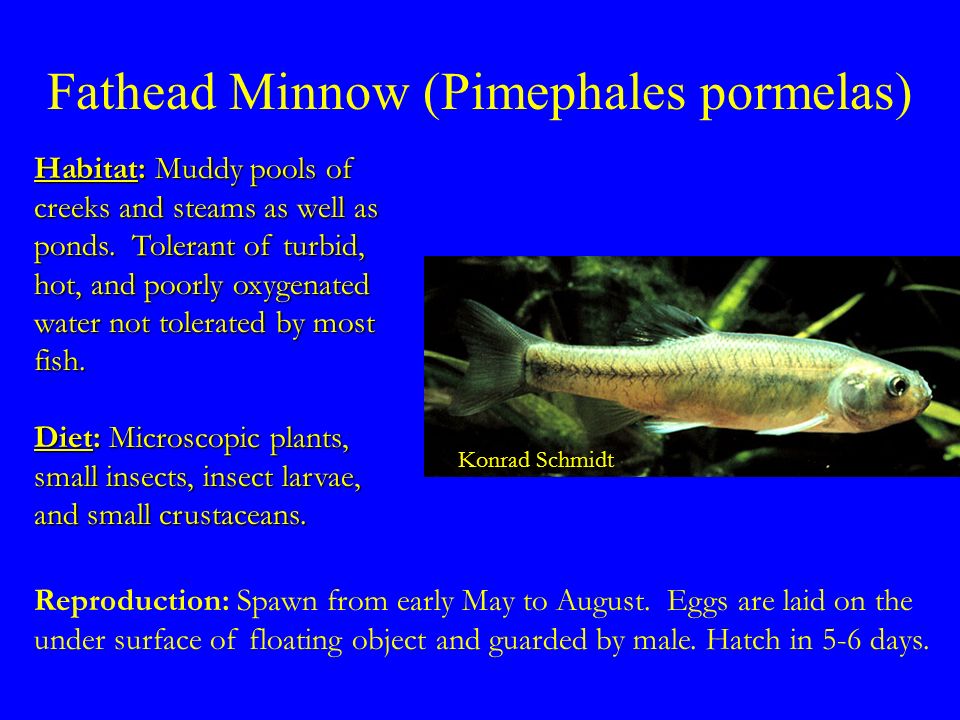 Fathead Minnow (Pimephales pormelas)

Habitat: Muddy pools of creeks and steams as well as ponds. Tolerant of turbid, hot, and poorly oxygenated water not tolerated by most fish.

Diet: Microscopic plants, small insects, insect larvae, and small crustaceans.

Konrad Schmidt

Reproduction: Spawn from early May to August. Eggs are laid on the under surface of floating object and guarded by male. Hatch in 5-6 days.